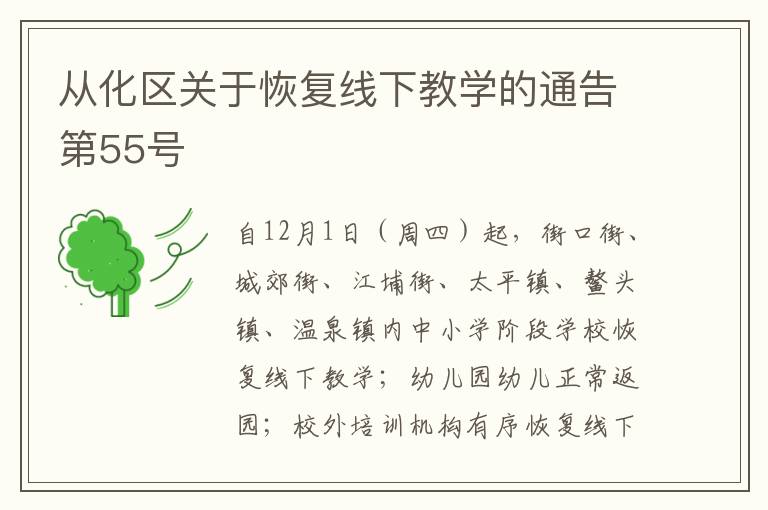 从化区关于恢复线下教学的通告第55号

自12月1日（周四）起，街口街、城郊街、江埔街、太平镇、鳌头镇、温泉镇内中小学阶段学校恢复线下教学；幼儿园幼儿正常返园；校外培训机构有序恢复线下